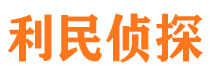 利民侦探